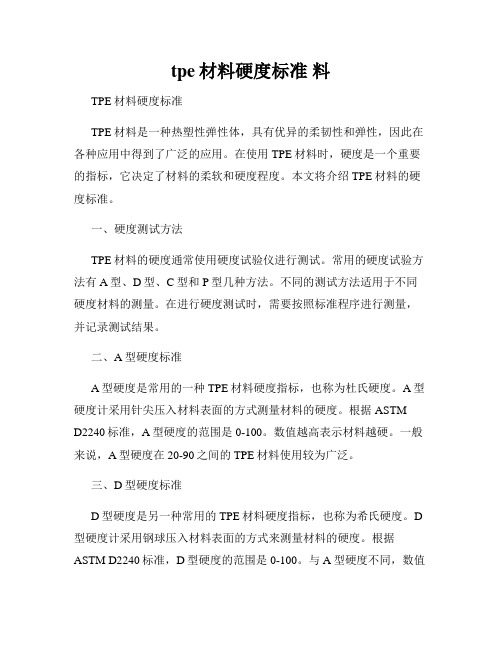 tpe 材料硬度标准 料

TPE 材料硬度标准

TPE 材料是一种热塑性弹性体，具有优异的柔韧性和弹性，因此在各种应用中得到了广泛的应用。在使用 TPE 材料时，硬度是一个重要的指标，它决定了材料的柔软和硬度程度。本文将介绍 TPE 材料的硬度标准。

一、硬度测试方法

TPE 材料的硬度通常使用硬度试验仪进行测试。常用的硬度试验方法有 A 型、D 型、C 型和 P 型几种方法。不同的测试方法适用于不同硬度材料的测量。在进行硬度测试时，需要按照标准程序进行测量，并记录测试结果。

二、A 型硬度标准

A 型硬度是常用的一种 TPE 材料硬度指标，也称为杜氏硬度。A 型硬度计采用针尖压入材料表面的方式测量材料的硬度。根据 ASTM D2240 标准，A 型硬度的范围是 0-100。数值越高表示材料越硬。一般来说，A 型硬度在 20-90 之间的 TPE 材料使用较为广泛。

三、D 型硬度标准

D 型硬度是另一种常用的 TPE 材料硬度指标，也称为希氏硬度。D 型硬度计采用钢球压入材料表面的方式来测量材料的硬度。根据 ASTM D2240 标准，D 型硬度的范围是 0-100。与 A 型硬度不同，数值